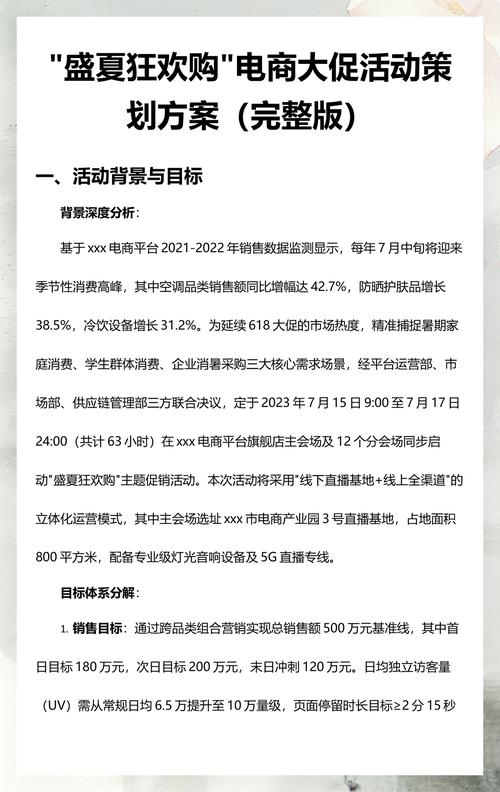 "盛夏狂欢购"电商大促活动策划方案（完整版）

一、活动背景与目标

背景深度分析：

基于 xxx 电商平台 2021-2022 年销售数据监测显示，每年 7 月中旬将迎来季节性消费高峰，其中空调品类销售额同比增幅达 42.7%，防晒护肤品增长 38.5%，冷饮设备增长 31.2%。为延续 618 大促的市场热度，精准捕捉暑期家庭消费、学生群体消费、企业消暑采购三大核心需求场景，经平台运营部、市场部、供应链管理部三方联合决议，定于 2023 年 7 月 15 日 9:00 至 7 月 17 日 24:00（共计 63 小时）在 xxx 电商平台旗舰店主会场及 12 个分会场同步启动"盛夏狂欢购"主题促销活动。本次活动将采用"线下直播基地+线上全渠道"的立体化运营模式，其中主会场选址 xxx 市电商产业园 3 号直播基地，占地面积 800 平方米，配备专业级灯光音响设备及 5G 直播专线。

目标体系分解：

1. 销售目标：通过跨品类组合营销实现总销售额 500 万元基准线，其中首日目标 180 万元，次日目标 200 万元，末日冲刺 120 万元。日均独立访客量（UV）需从常规日均 6.5 万提升至 10 万量级，页面停留时长目标≥2 分 15 秒